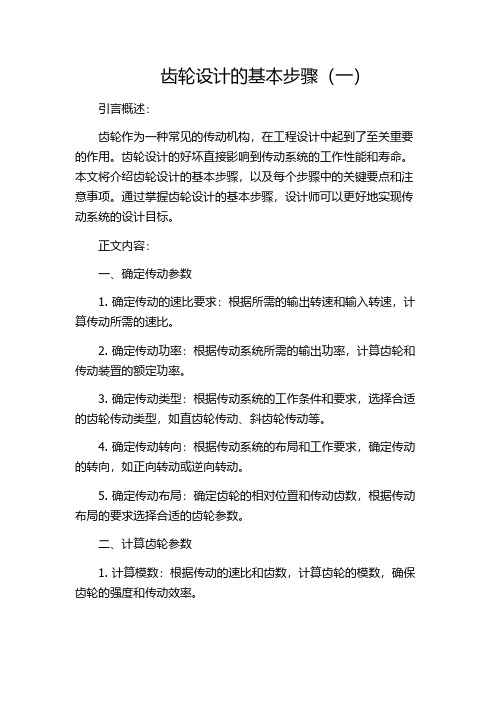 齿轮设计的基本步骤（一）

引言概述：

齿轮作为一种常见的传动机构，在工程设计中起到了至关重要的作用。齿轮设计的好坏直接影响到传动系统的工作性能和寿命。本文将介绍齿轮设计的基本步骤，以及每个步骤中的关键要点和注意事项。通过掌握齿轮设计的基本步骤，设计师可以更好地实现传动系统的设计目标。

正文内容：

一、确定传动参数

1. 确定传动的速比要求：根据所需的输出转速和输入转速，计算传动所需的速比。

2. 确定传动功率：根据传动系统所需的输出功率，计算齿轮和传动装置的额定功率。

3. 确定传动类型：根据传动系统的工作条件和要求，选择合适的齿轮传动类型，如直齿轮传动、斜齿轮传动等。

4. 确定传动转向：根据传动系统的布局和工作要求，确定传动的转向，如正向转动或逆向转动。

5. 确定传动布局：确定齿轮的相对位置和传动齿数，根据传动布局的要求选择合适的齿轮参数。

二、计算齿轮参数

1. 计算模数：根据传动的速比和齿数，计算齿轮的模数，确保齿轮的强度和传动效率。